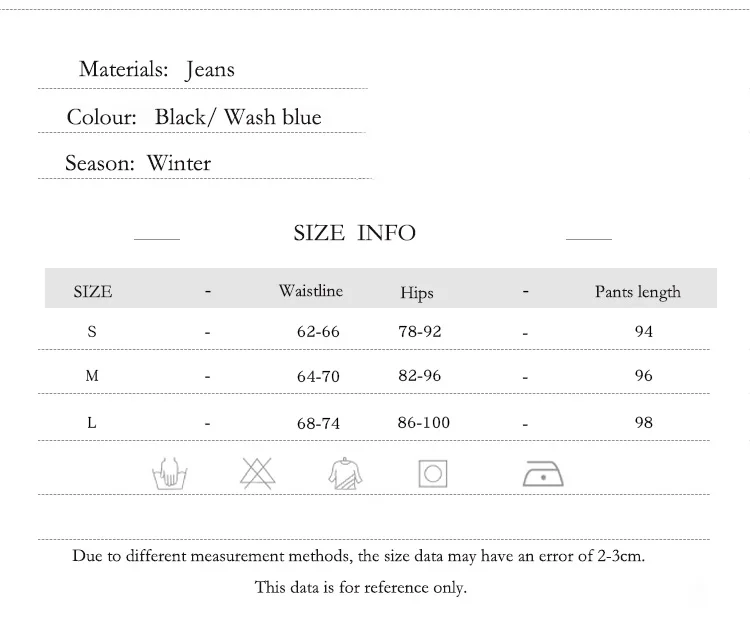 Materials: Jeans

Colour: Black/ Wash blue

Season: Winter

SIZE INFO

| SIZE | - | Waistline | Hips | - | Pants length |
|---|---|---|---|---|---|
| S | - | 62-66 | 78-92 | - | 94 |
| M | - | 64-70 | 82-96 | - | 96 |
| L | - | 68-74 | 86-100 | - | 98 |

Due to different measurement methods, the size data may have an error of 2-3cm.

This data is for reference only.